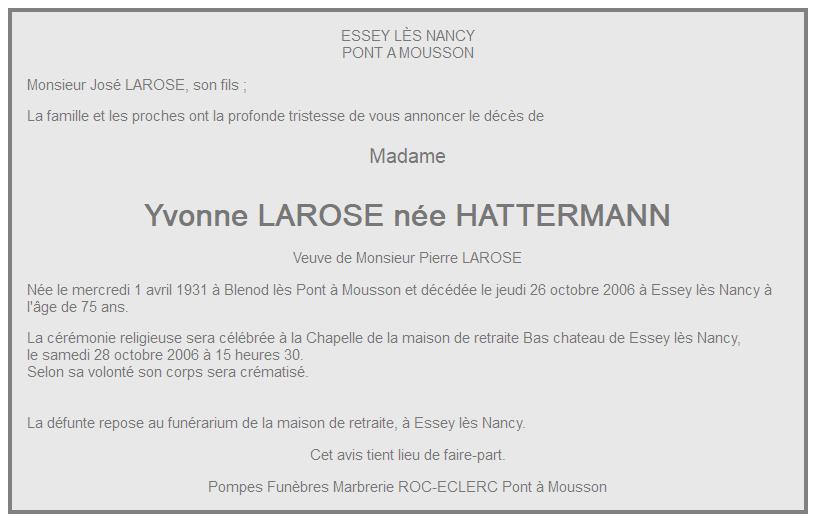 ESSEY LÈS NANCY
PONT A MOUSSON

Monsieur José LAROSE, son fils ;

La famille et les proches ont la profonde tristesse de vous annoncer le décès de

Madame

Yvonne LAROSE née HATTERMANN

Veuve de Monsieur Pierre LAROSE

Née le mercredi 1 avril 1931 à Blenod lès Pont à Mousson et décédée le jeudi 26 octobre 2006 à Essey lès Nancy à l'âge de 75 ans.

La cérémonie religieuse sera célébrée à la Chapelle de la maison de retraite Bas chateau de Essey lès Nancy, le samedi 28 octobre 2006 à 15 heures 30.
Selon sa volonté son corps sera crématisé.

La défunte repose au funérarium de la maison de retraite, à Essey lès Nancy.

Cet avis tient lieu de faire-part.

Pompes Funèbres Marbrerie ROC-ECLERC Pont à Mousson